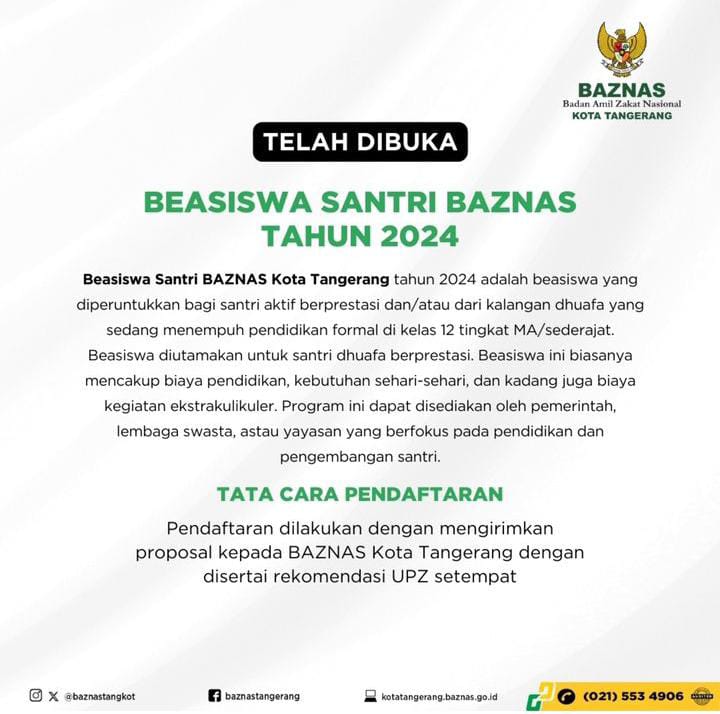 BAZNAS
Badan Amil Zakat Nasional
KOTA TANGERANG

TELAH DIBUKA

BEASISWA SANTRI BAZNAS TAHUN 2024

Beasiswa Santri BAZNAS Kota Tangerang tahun 2024 adalah beasiswa yang diperuntukkan bagi santri aktif berprestasi dan/atau dari kalangan dhuafa yang sedang menempuh pendidikan formal di kelas 12 tingkat MA/sederajat. Beasiswa diutamakan untuk santri dhuafa berprestasi. Beasiswa ini biasanya mencakup biaya pendidikan, kebutuhan sehari-sehari, dan kadang juga biaya kegiatan ekstrakulikuler. Program ini dapat disediakan oleh pemerintah, lembaga swasta, astau yayasan yang berfokus pada pendidikan dan pengembangan santri.

TATA CARA PENDAFTARAN

Pendaftaran dilakukan dengan mengirimkan proposal kepada BAZNAS Kota Tangerang dengan disertai rekomendasi UPZ setempat

@baznastangkot baznastangerang kotatangerang.baznas.go.id (021) 553 4906